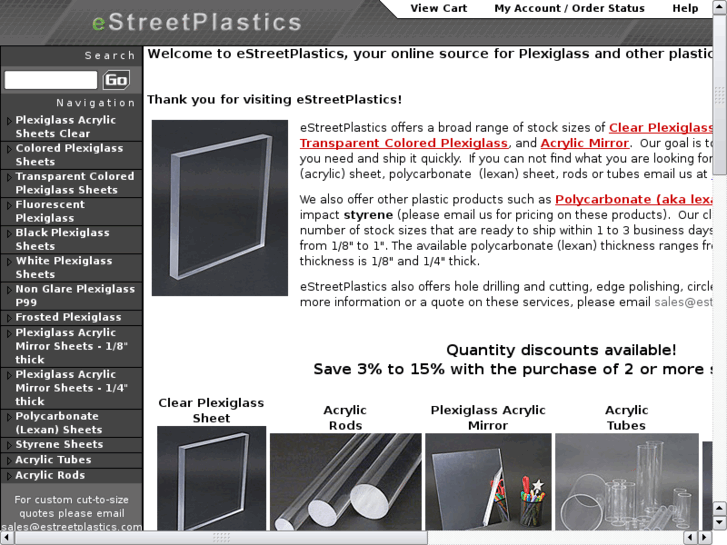 eStreetPlastics

View Cart   My Account / Order Status   Help

Search

Go

Navigation

Plexiglass Acrylic Sheets Clear
Colored Plexiglass Sheets
Transparent Colored Plexiglass Sheets
Fluorescent Plexiglass
Black Plexiglass Sheets
White Plexiglass Sheets
Non Glare Plexiglass P99
Frosted Plexiglass
Plexiglass Acrylic Mirror Sheets - 1/8" thick
Plexiglass Acrylic Mirror Sheets - 1/4" thick
Polycarbonate (Lexan) Sheets
Styrene Sheets
Acrylic Tubes
Acrylic Rods

For custom cut-to-size quotes please email sales@estreetplastics.com

Welcome to eStreetPlastics, your online source for Plexiglass and other plastic

Thank you for visiting eStreetPlastics!

eStreetPlastics offers a broad range of stock sizes of Clear Plexiglass Transparent Colored Plexiglass, and Acrylic Mirror. Our goal is to you need and ship it quickly. If you can not find what you are looking for (acrylic) sheet, polycarbonate (lexan) sheet, rods or tubes email us at

We also offer other plastic products such as Polycarbonate (aka lexa impact styrene (please email us for pricing on these products). Our cl number of stock sizes that are ready to ship within 1 to 3 business days from 1/8" to 1". The available polycarbonate (lexan) thickness ranges fr thickness is 1/8" and 1/4" thick.

eStreetPlastics also offers hole drilling and cutting, edge polishing, circle more information or a quote on these services, please email sales@est

Quantity discounts available!
Save 3% to 15% with the purchase of 2 or more s

Clear Plexiglass Sheet
Acrylic Rods
Plexiglass Acrylic Mirror
Acrylic Tubes